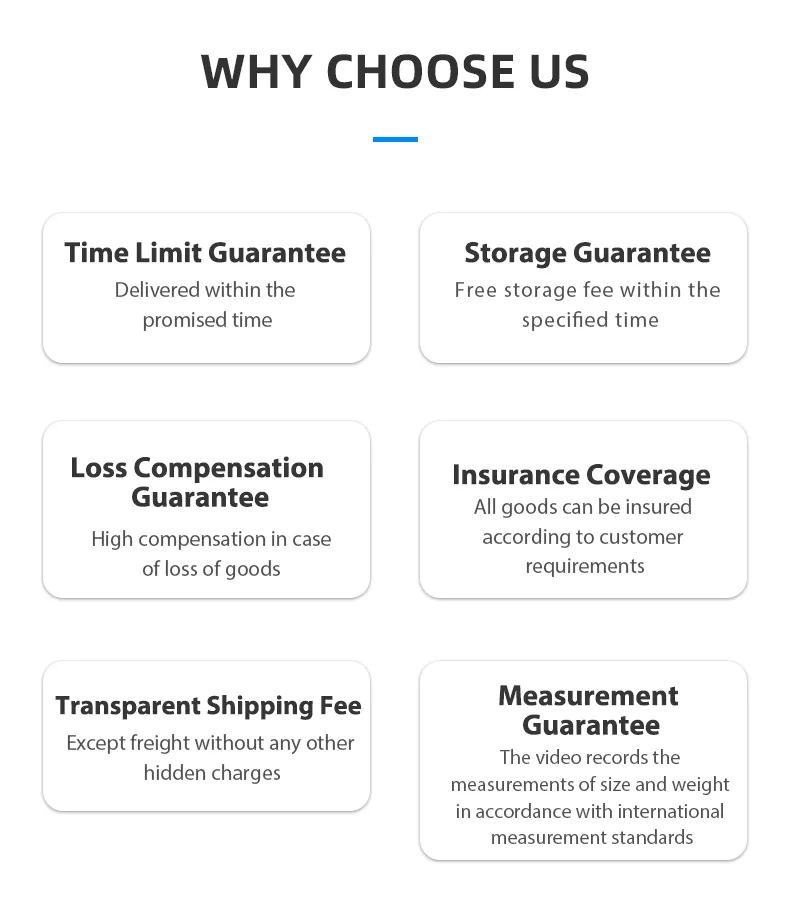 WHY CHOOSE US

Time Limit Guarantee
Delivered within the promised time

Storage Guarantee
Free storage fee within the specified time

Loss Compensation Guarantee
High compensation in case of loss of goods

Insurance Coverage
All goods can be insured according to customer requirements

Transparent Shipping Fee
Except freight without any other hidden charges

Measurement Guarantee
The video records the measurements of size and weight in accordance with international measurement standards